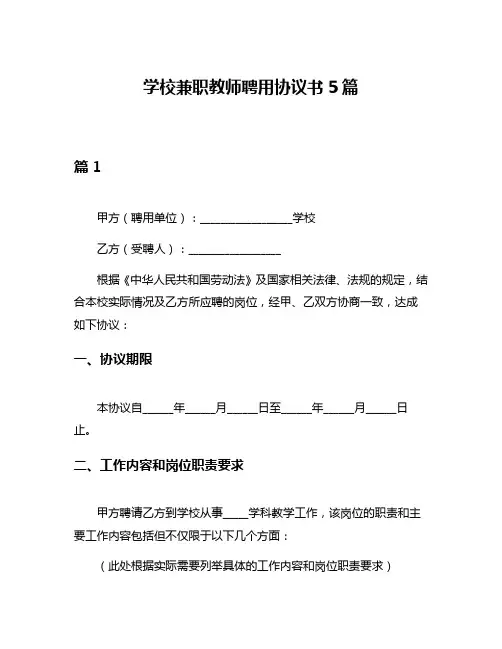 学校兼职教师聘用协议书 5 篇

篇 1

甲方（聘用单位）：________________学校

乙方（受聘人）：________________

根据《中华人民共和国劳动法》及国家相关法律、法规的规定，结合本校实际情况及乙方所应聘的岗位，经甲、乙双方协商一致，达成如下协议：

一、协议期限

本协议自_____年_____月_____日至_____年_____月_____日止。

二、工作内容和岗位职责要求

甲方聘请乙方到学校从事____学科教学工作，该岗位的职责和主要工作内容包括但不仅限于以下几个方面：

（此处根据实际需要列举具体的工作内容和岗位职责要求）